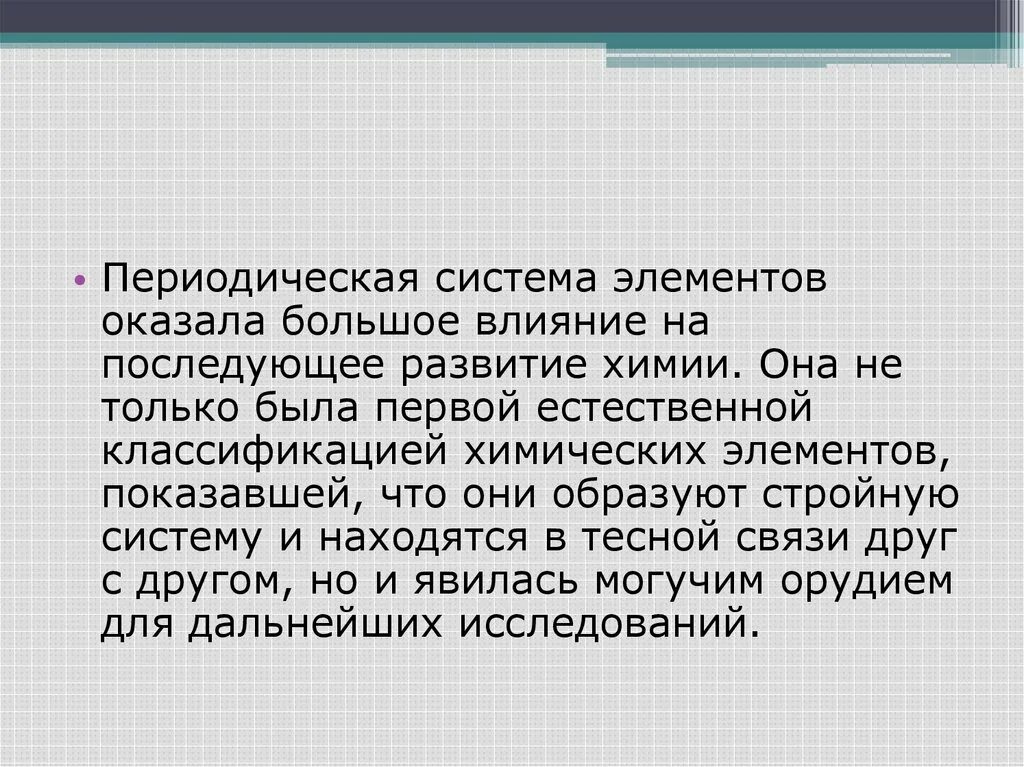 • Периодическая система элементов оказала большое влияние на последующее развитие химии. Она не только была первой естественной классификацией химических элементов, показавшей, что они образуют стройную систему и находятся в тесной связи друг с другом, но и явилась могучим орудием для дальнейших исследований.